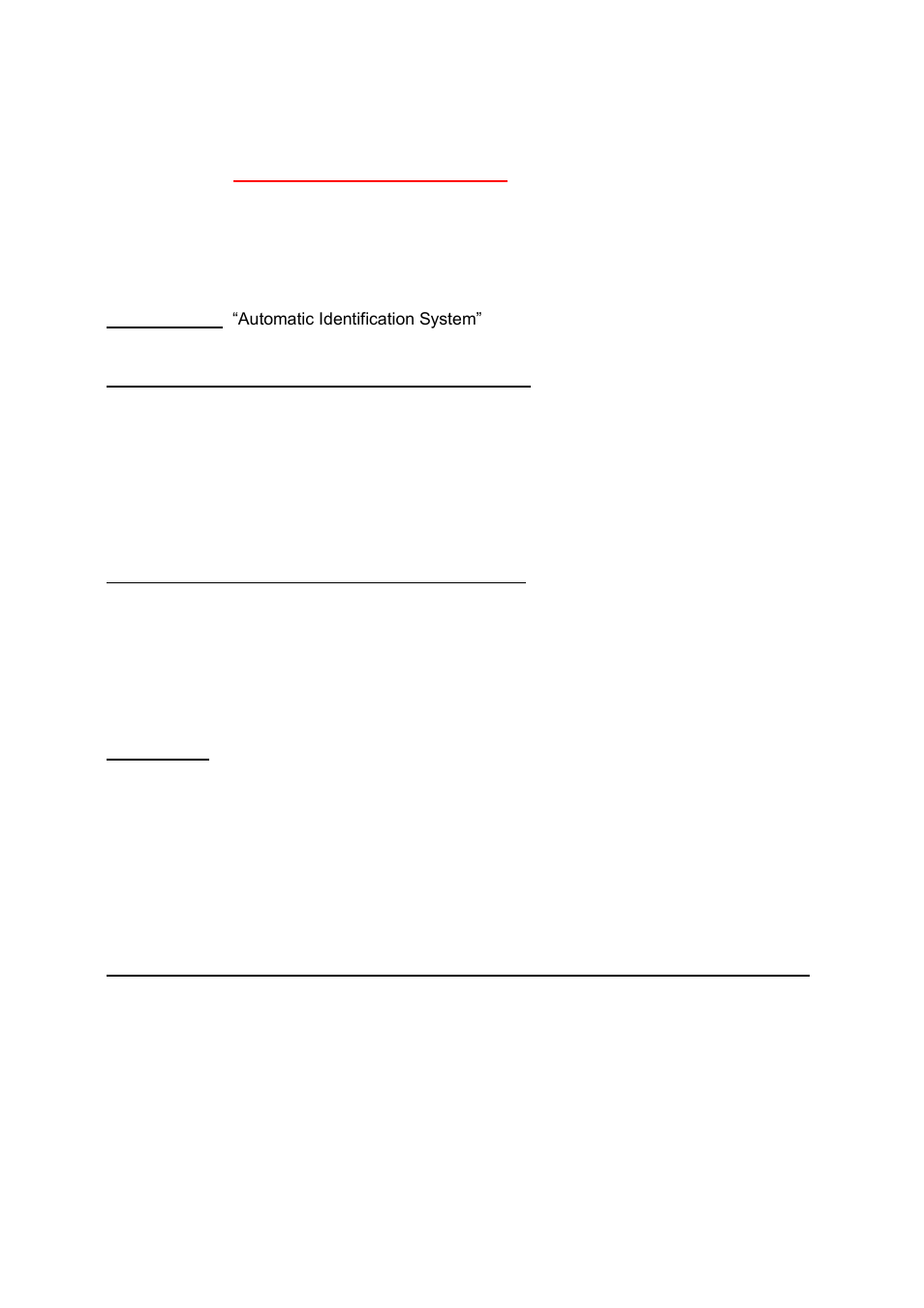 “Automatic Identification System”